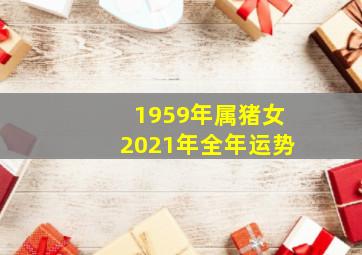 1959年属猪女
2021年全年运势